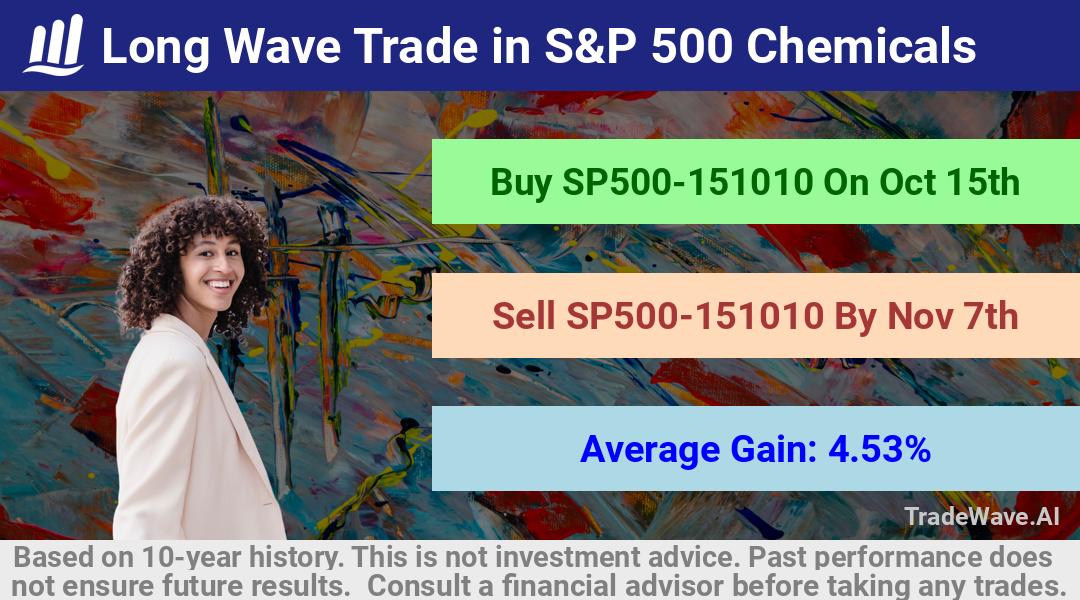 Long Wave Trade in S&P 500 Chemicals

Buy SP500-151010 On Oct 15th

Sell SP500-151010 By Nov 7th

Average Gain: 4.53%

TradeWave.AI

Based on 10-year history. This is not investment advice. Past performance does not ensure future results. Consult a financial advisor before taking any trades.